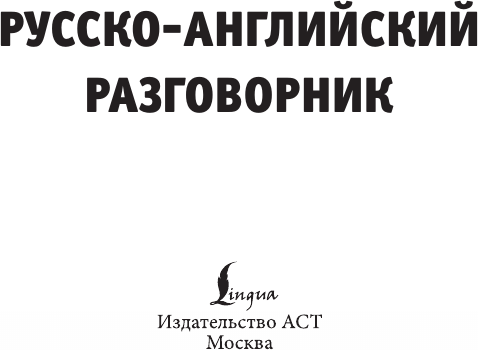 РУССКО-АНГЛИЙСКИЙ РАЗГОВОРНИК

Lingua

Издательство АСТ
Москва